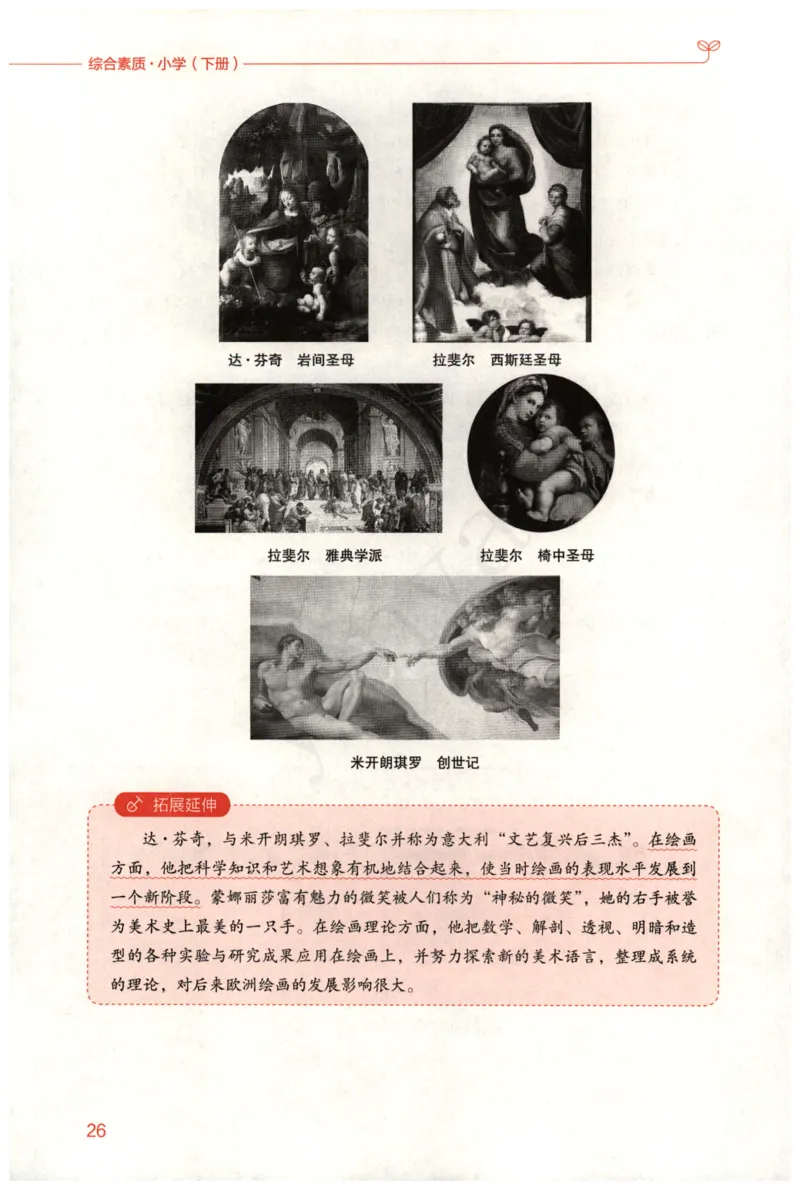 综合素质·小学（下册）

达·芬奇　岩间圣母

拉斐尔　西斯廷圣母

拉斐尔　雅典学派

拉斐尔　椅中圣母

米开朗琪罗　创世记

拓展延伸

达·芬奇，与米开朗琪罗、拉斐尔并称为意大利“文艺复兴后三杰”。在绘画方面，他把科学知识和艺术想象有机地结合起来，使当时绘画的表现水平发展到一个新阶段。蒙娜丽莎富有魅力的微笑被人们称为“神秘的微笑”，她的右手被誉为美术史上最美的一只手。在绘画理论方面，他把数学、解剖、透视、明暗和造型的各种实验与研究成果应用在绘画上，并努力探索新的美术语言，整理成系统的理论，对后来欧洲绘画的发展影响很大。

26